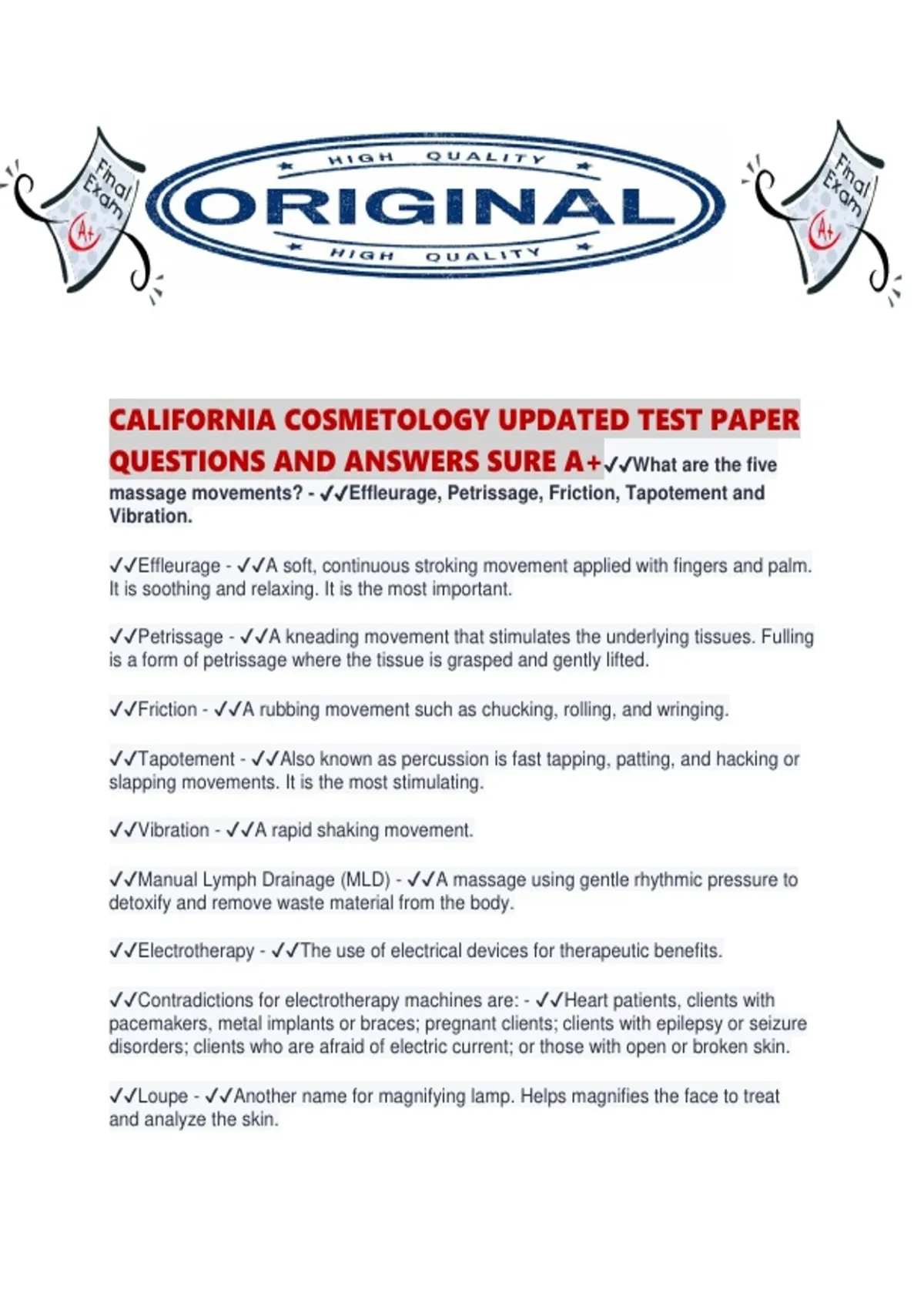 Final Exam A+

HIGH QUALITY
ORIGINAL
HIGH QUALITY

Final Exam A+

CALIFORNIA COSMETOLOGY UPDATED TEST PAPER QUESTIONS AND ANSWERS SURE A+✓✓What are the five massage movements? - ✓✓Effleurage, Petrissage, Friction, Tapotement and Vibration.

✓✓Effleurage - ✓✓A soft, continuous stroking movement applied with fingers and palm. It is soothing and relaxing. It is the most important.

✓✓Petrissage - ✓✓A kneading movement that stimulates the underlying tissues. Fulling is a form of petrissage where the tissue is grasped and gently lifted.

✓✓Friction - ✓✓A rubbing movement such as chucking, rolling, and wringing.

✓✓Tapotement - ✓✓Also known as percussion is fast tapping, patting, and hacking or slapping movements. It is the most stimulating.

✓✓Vibration - ✓✓A rapid shaking movement.

✓✓Manual Lymph Drainage (MLD) - ✓✓A massage using gentle rhythmic pressure to detoxify and remove waste material from the body.

✓✓Electrotherapy - ✓✓The use of electrical devices for therapeutic benefits.

✓✓Contradictions for electrotherapy machines are: - ✓✓Heart patients, clients with pacemakers, metal implants or braces; pregnant clients; clients with epilepsy or seizure disorders; clients who are afraid of electric current; or those with open or broken skin.

✓✓Loupe - ✓✓Another name for magnifying lamp. Helps magnifies the face to treat and analyze the skin.